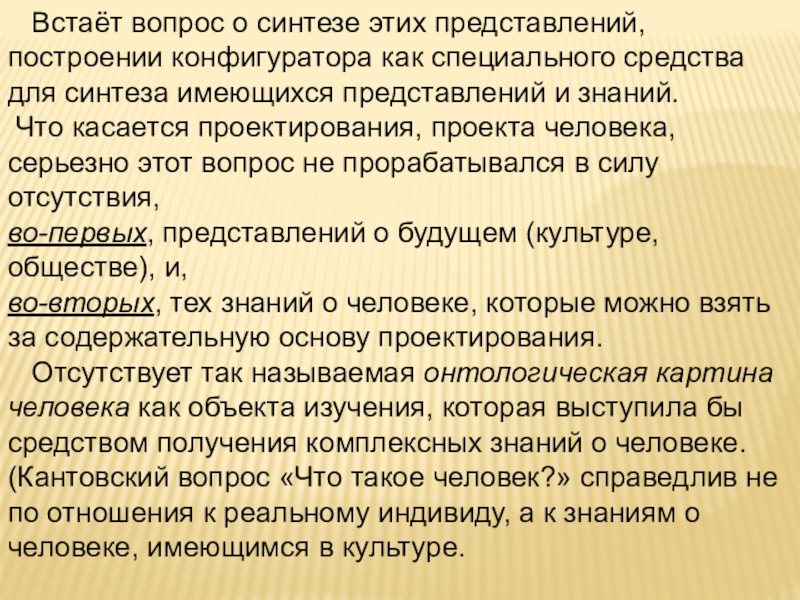 Встаёт вопрос о синтезе этих представлений, построении конфигуратора как специального средства для синтеза имеющихся представлений и знаний.

Что касается проектирования, проекта человека, серьезно этот вопрос не прорабатывался в силу отсутствия,

во-первых, представлений о будущем (культуре, обществе), и,

во-вторых, тех знаний о человеке, которые можно взять за содержательную основу проектирования.

Отсутствует так называемая онтологическая картина человека как объекта изучения, которая выступила бы средством получения комплексных знаний о человеке. (Кантовский вопрос «Что такое человек?» справедлив не по отношения к реальному индивиду, а к знаниям о человеке, имеющимся в культуре.